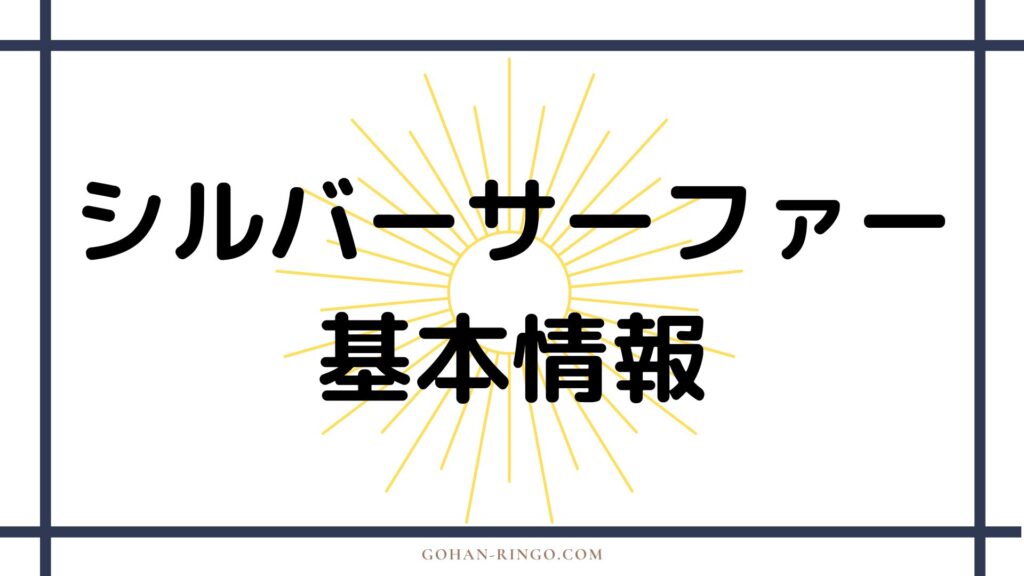 シルバーサーファー
基本情報

GOHAN-RINGO.COM